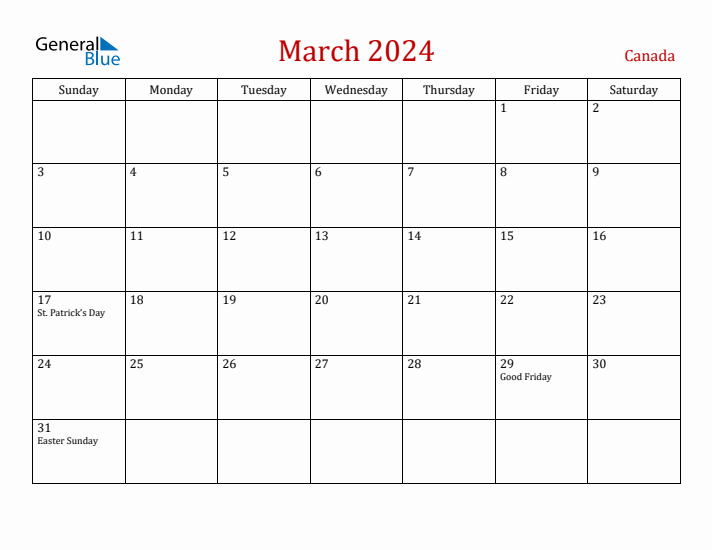 General Blue

March 2024

Canada

| Sunday | Monday | Tuesday | Wednesday | Thursday | Friday | Saturday |
|---|---|---|---|---|---|---|
| | | | | | 1 | 2 |
| 3 | 4 | 5 | 6 | 7 | 8 | 9 |
| 10 | 11 | 12 | 13 | 14 | 15 | 16 |
| 17 St. Patrick's Day | 18 | 19 | 20 | 21 | 22 | 23 |
| 24 | 25 | 26 | 27 | 28 | 29 Good Friday | 30 |
| 31 Easter Sunday | | | | | | |